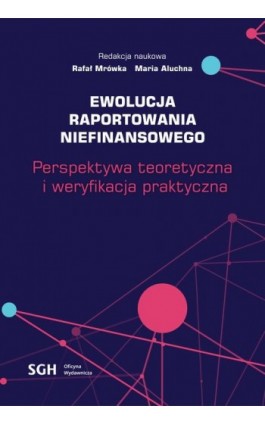 Redakcja naukowa
Rafał Mrówka Maria Aluchna

EWOLUCJA RAPORTOWANIA NIEFINANSOWEGO

Perspektywa teoretyczna i weryfikacja praktyczna

SGH Oficyna Wydawnicza